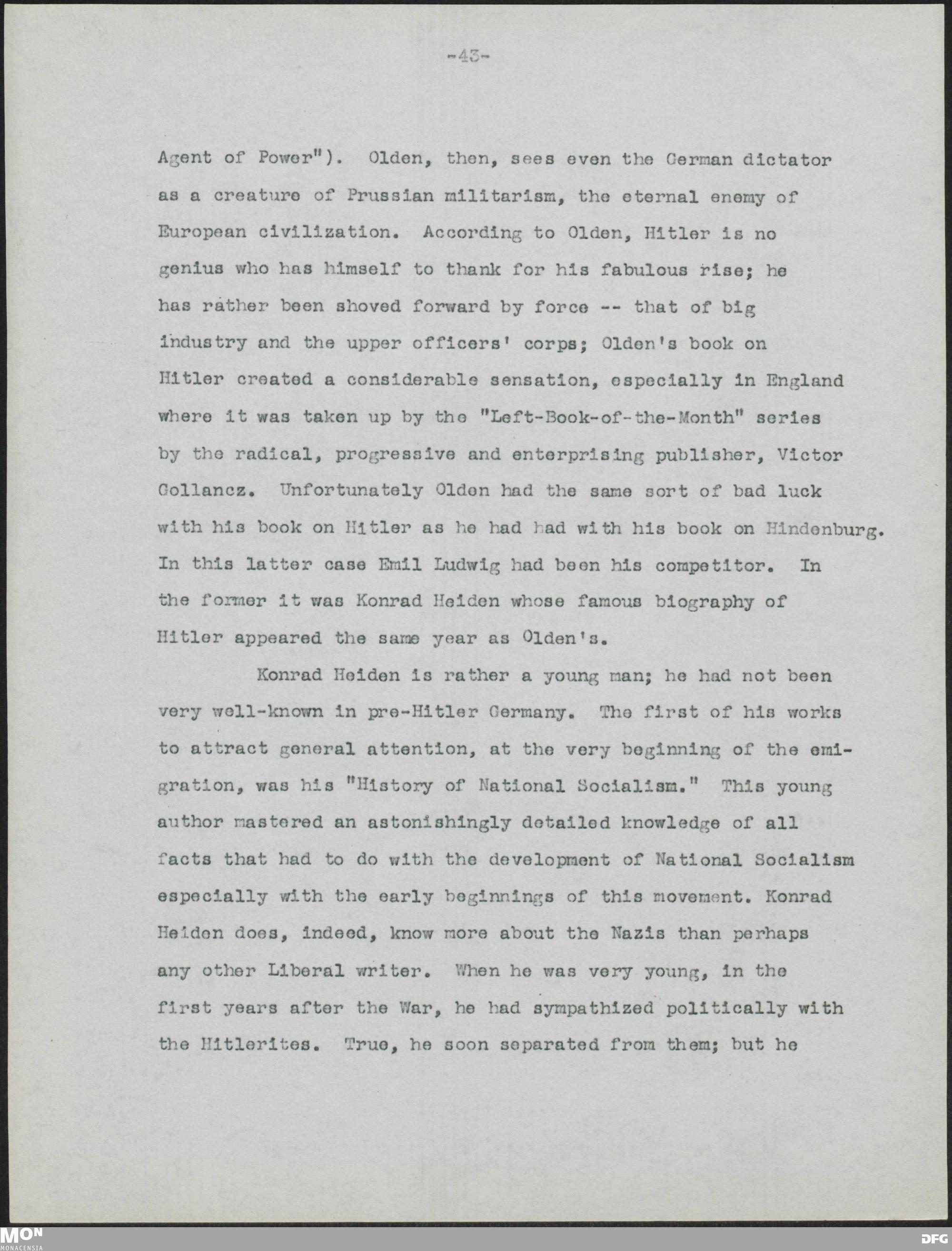 -43-

Agent of Power"). Olden, then, sees even the German dictator as a creature of Prussian militarism, the eternal enemy of European civilization. According to Olden, Hitler is no genius who has himself to thank for his fabulous rise; he has rather been shoved forward by force -- that of big industry and the upper officers' corps; Olden's book on Hitler created a considerable sensation, especially in England where it was taken up by the "Left-Book-of-the-Month" series by the radical, progressive and enterprising publisher, Victor Gollancz. Unfortunately Olden had the same sort of bad luck with his book on Hitler as he had had with his book on Hindenburg. In this latter case Emil Ludwig had been his competitor. In the former it was Konrad Heiden whose famous biography of Hitler appeared the same year as Olden's.

Konrad Heiden is rather a young man; he had not been very well-known in pre-Hitler Germany. The first of his works to attract general attention, at the very beginning of the emigration, was his "History of National Socialism." This young author mastered an astonishingly detailed knowledge of all facts that had to do with the development of National Socialism especially with the early beginnings of this movement. Konrad Heiden does, indeed, know more about the Nazis than perhaps any other Liberal writer. When he was very young, in the first years after the War, he had sympathized politically with the Hitlerites. True, he soon separated from them; but he

MON
MONACENSIA
DFG